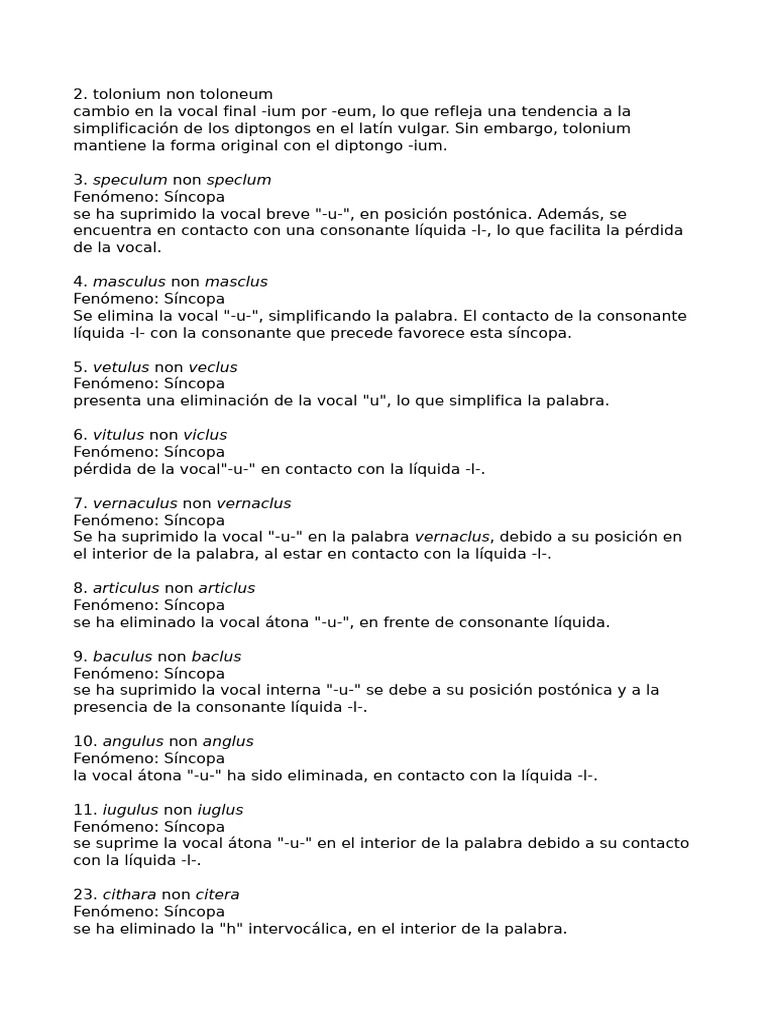 2. tolonium non toloneum
cambio en la vocal final -ium por -eum, lo que refleja una tendencia a la simplificación de los diptongos en el latín vulgar. Sin embargo, tolonium mantiene la forma original con el diptongo -ium.

3. speculum non speclum
Fenómeno: Síncopa
se ha suprimido la vocal breve "-u-", en posición postónica. Además, se encuentra en contacto con una consonante líquida -l-, lo que facilita la pérdida de la vocal.

4. masculus non masclus
Fenómeno: Síncopa
Se elimina la vocal "-u-", simplificando la palabra. El contacto de la consonante líquida -l- con la consonante que precede favorece esta síncopa.

5. vetulus non veclus
Fenómeno: Síncopa
presenta una eliminación de la vocal "u", lo que simplifica la palabra.

6. vitulus non viclus
Fenómeno: Síncopa
pérdida de la vocal"-u-" en contacto con la líquida -l-.

7. vernaculus non vernaclus
Fenómeno: Síncopa
Se ha suprimido la vocal "-u-" en la palabra vernaclus, debido a su posición en el interior de la palabra, al estar en contacto con la líquida -l-.

8. articulus non articlus
Fenómeno: Síncopa
se ha eliminado la vocal átona "-u-", en frente de consonante líquida.

9. baculus non baclus
Fenómeno: Síncopa
se ha suprimido la vocal interna "-u-" se debe a su posición postónica y a la presencia de la consonante líquida -l-.

10. angulus non anglus
Fenómeno: Síncopa
la vocal átona "-u-" ha sido eliminada, en contacto con la líquida -l-.

11. iugulus non iuglus
Fenómeno: Síncopa
se suprime la vocal átona "-u-" en el interior de la palabra debido a su contacto con la líquida -l-.

23. cithara non citera
Fenómeno: Síncopa
se ha eliminado la "h" intervocálica, en el interior de la palabra.